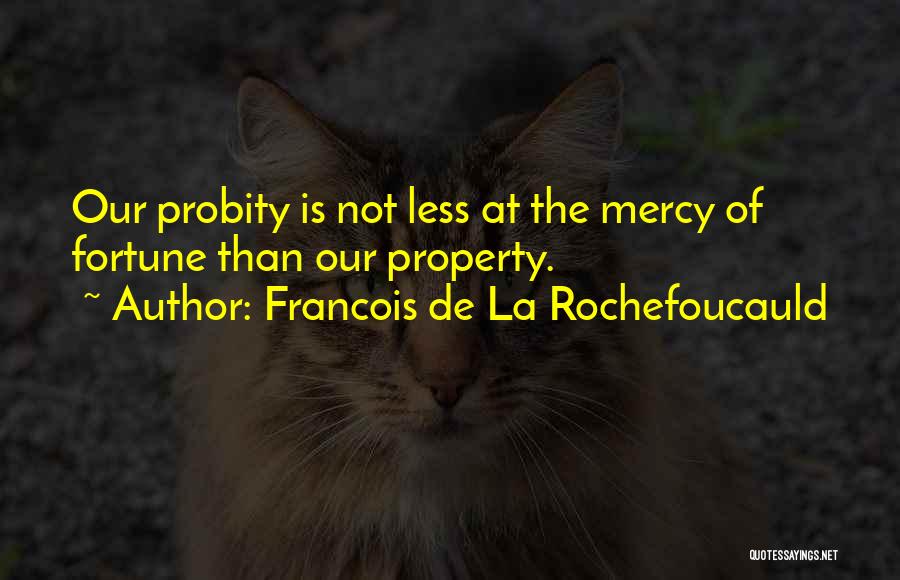 Our probity is not less at the mercy of fortune than our property.
~ Author: Francois de La Rochefoucauld

QUOTESSAYINGS.NET